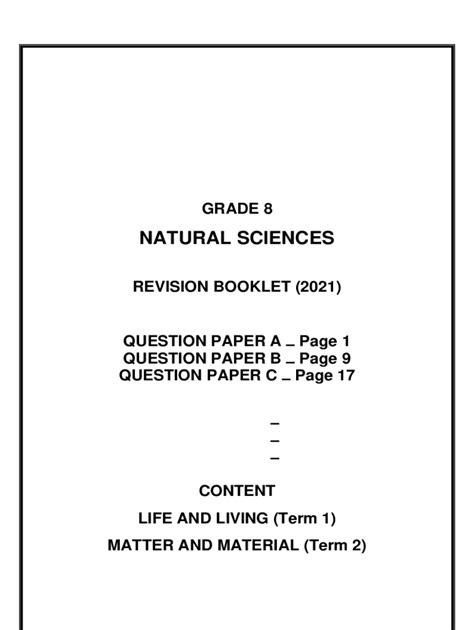 GRADE 8

NATURAL SCIENCES

REVISION BOOKLET (2021)

QUESTION PAPER A _ Page 1
QUESTION PAPER B _ Page 9
QUESTION PAPER C _ Page 17

_
_
_

CONTENT

LIFE AND LIVING (Term 1)

MATTER AND MATERIAL (Term 2)